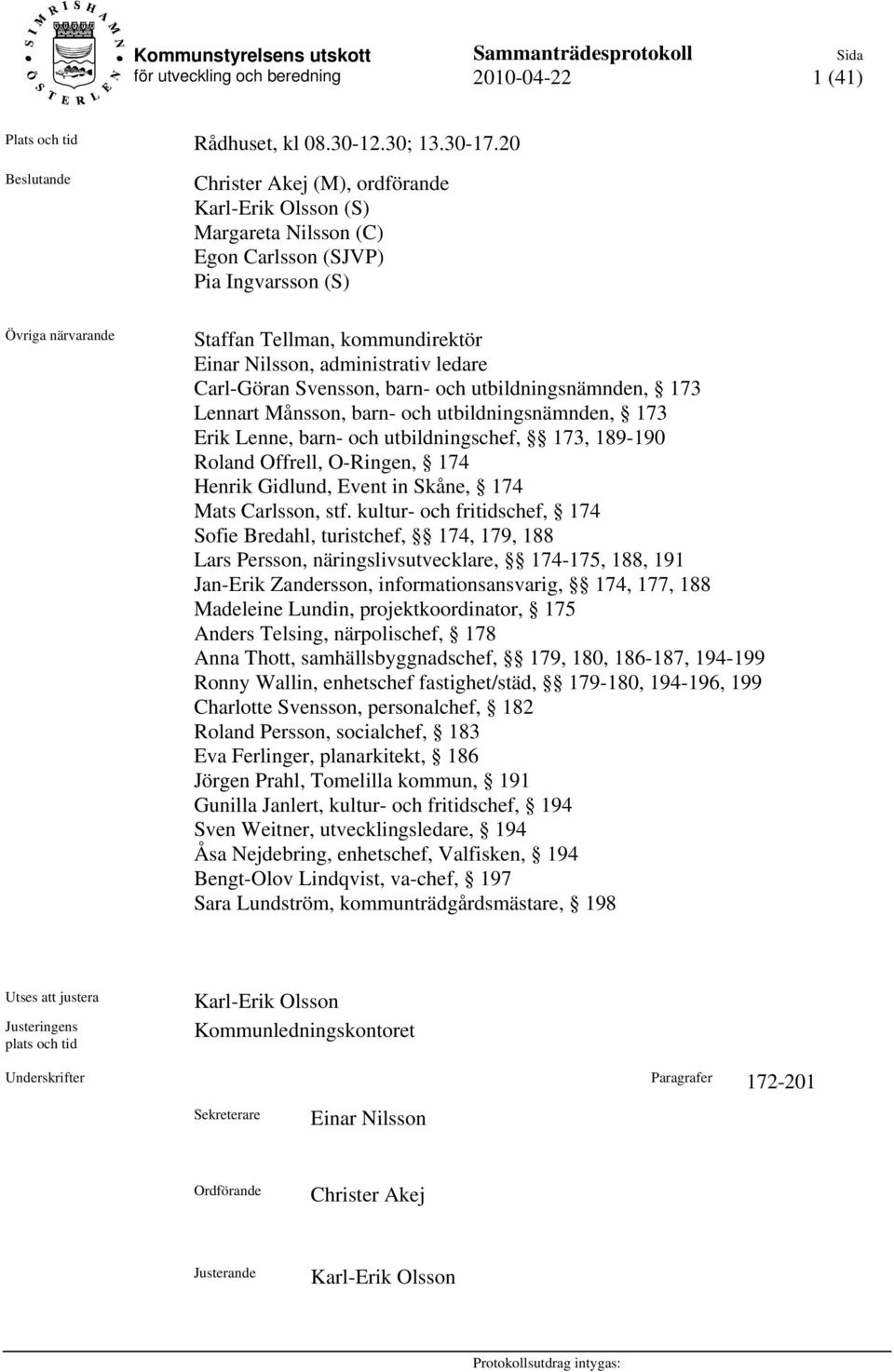 SIMRISHAMN ÖSTERLEN

Kommunstyrelsens utskott för utveckling och beredning

Sammanträdesprotokoll
2010-04-22

Sida
1 (41)

Plats och tid
Rådhuset, kl 08.30-12.30; 13.30-17.20

Beslutande
Christer Akej (M), ordförande
Karl-Erik Olsson (S)
Margareta Nilsson (C)
Egon Carlsson (SJVP)
Pia Ingvarsson (S)

Övriga närvarande
Staffan Tellman, kommundirektör
Einar Nilsson, administrativ ledare
Carl-Göran Svensson, barn- och utbildningsnämnden, § 173
Lennart Månsson, barn- och utbildningsnämnden, § 173
Erik Lenne, barn- och utbildningschef, §§ 173, 189-190
Roland Offrell, O-Ringen, § 174
Henrik Gidlund, Event in Skåne, § 174
Mats Carlsson, stf. kultur- och fritidschef, § 174
Sofie Bredahl, turistchef, §§ 174, 179, 188
Lars Persson, näringslivsutvecklare, §§ 174-175, 188, 191
Jan-Erik Zandersson, informationsansvarig, §§ 174, 177, 188
Madeleine Lundin, projektkoordinator, § 175
Anders Telsing, närpolischef, § 178
Anna Thott, samhällsbyggnadschef, §§ 179, 180, 186-187, 194-199
Ronny Wallin, enhetschef fastighet/städ, §§ 179-180, 194-196, 199
Charlotte Svensson, personalchef, § 182
Roland Persson, socialchef, § 183
Eva Ferlinger, planarkitekt, § 186
Jörgen Prahl, Tomelilla kommun, § 191
Gunilla Janlert, kultur- och fritidschef, § 194
Sven Weitner, utvecklingsledare, § 194
Åsa Nejdebring, enhetschef, Valfisken, § 194
Bengt-Olov Lindqvist, va-chef, § 197
Sara Lundström, kommunträdgårdsmästare, § 198

Utses att justera
Karl-Erik Olsson

Justeringens plats och tid
Kommunledningskontoret

Underskrifter

Paragrafer
172-201

Sekreterare
Einar Nilsson

Ordförande
Christer Akej

Justerande
Karl-Erik Olsson

Protokollsutdrag intygas: